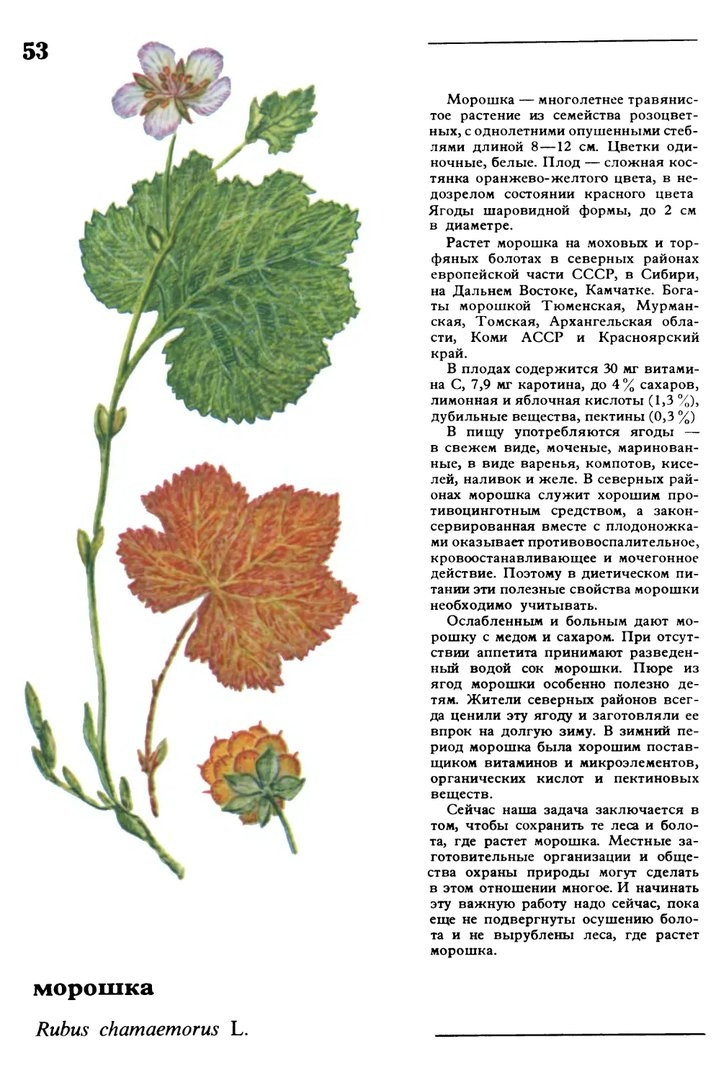 53

Морошка — многолетнее травянистое растение из семейства розоцветных, с однолетними опушенными стеблями длиной 8—12 см. Цветки одиночные, белые. Плод — сложная костянка оранжево-желтого цвета, в недозрелом состоянии красного цвета Ягоды шаровидной формы, до 2 см в диаметре.

Растет морошка на моховых и торфяных болотах в северных районах европейской части СССР, в Сибири, на Дальнем Востоке, Камчатке. Богаты морошкой Тюменская, Мурманская, Томская, Архангельская области, Коми АССР и Красноярский край.

В плодах содержится 30 мг витамина С, 7,9 мг каротина, до 4% сахаров, лимонная и яблочная кислоты (1,3%), дубильные вещества, пектины (0,3%)

В пищу употребляются ягоды — в свежем виде, моченые, маринованные, в виде варенья, компотов, киселей, наливок и желе. В северных районах морошка служит хорошим противоцинготным средством, а законсервированная вместе с плодоножками оказывает противовоспалительное, кровоостанавливающее и мочегонное действие. Поэтому в диетическом питании эти полезные свойства морошки необходимо учитывать.

Ослабленным и больным дают морошку с медом и сахаром. При отсутствии аппетита принимают разведенный водой сок морошки. Пюре из ягод морошки особенно полезно детям. Жители северных районов всегда ценили эту ягоду и заготовляли ее впрок на долгую зиму. В зимний период морошка была хорошим поставщиком витаминов и микроэлементов, органических кислот и пектиновых веществ.

Сейчас наша задача заключается в том, чтобы сохранить те леса и болота, где растет морошка. Местные заготовительные организации и общества охраны природы могут сделать в этом отношении многое. И начинать эту важную работу надо сейчас, пока еще не подвергнуты осушению болота и не вырублены леса, где растет морошка.

морошка

Rubus chamaemorus L.